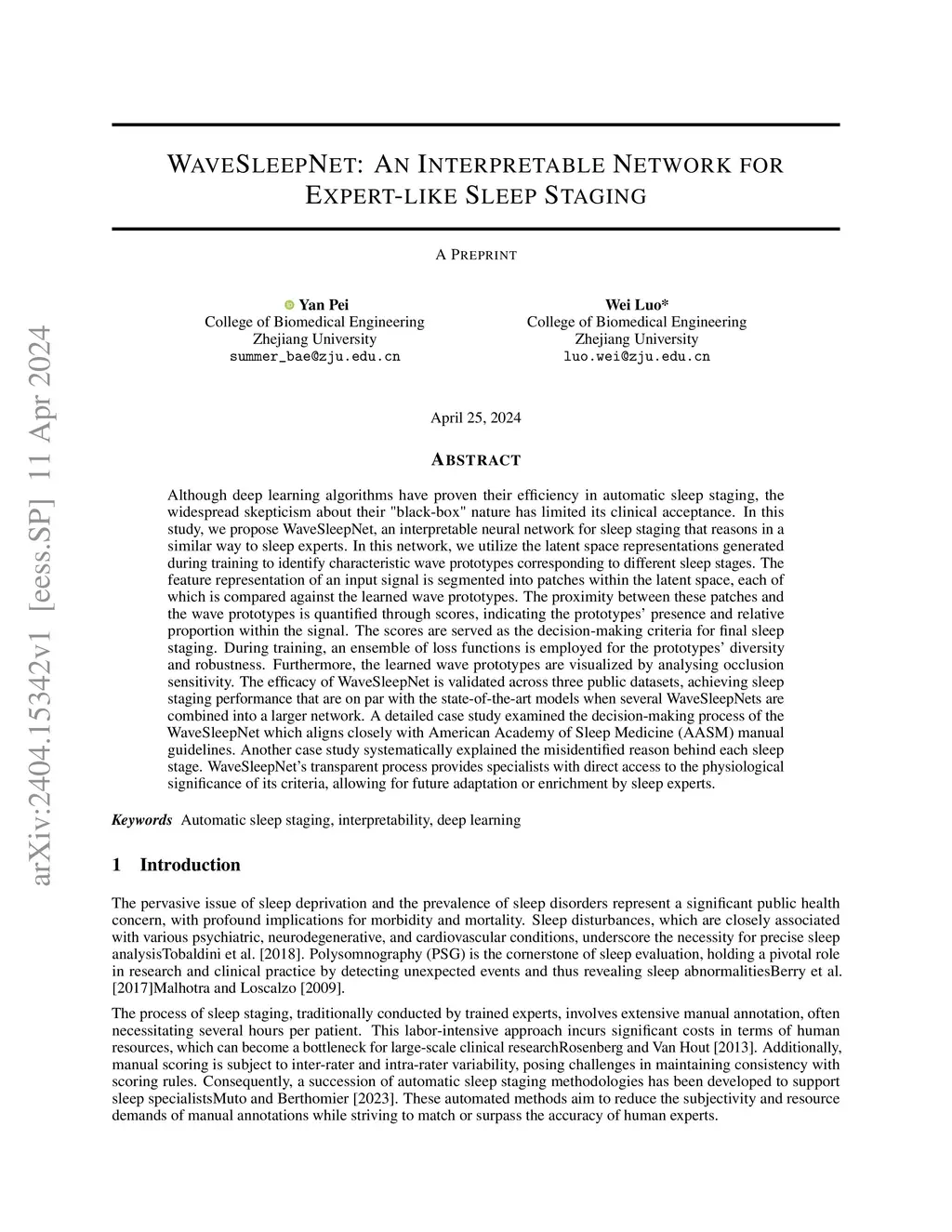 arXiv:2404.15342v1 [eess.SP] 11 Apr 2024

WAVESLEEPNET: AN INTERPRETABLE NETWORK FOR EXPERT-LIKE SLEEP STAGING

A PREPRINT

Yan Pei
College of Biomedical Engineering
Zhejiang University
summer_bae@zju.edu.cn

Wei Luo*
College of Biomedical Engineering
Zhejiang University
luo.wei@zju.edu.cn

April 25, 2024

ABSTRACT

Although deep learning algorithms have proven their efficiency in automatic sleep staging, the widespread skepticism about their "black-box" nature has limited its clinical acceptance. In this study, we propose WaveSleepNet, an interpretable neural network for sleep staging that reasons in a similar way to sleep experts. In this network, we utilize the latent space representations generated during training to identify characteristic wave prototypes corresponding to different sleep stages. The feature representation of an input signal is segmented into patches within the latent space, each of which is compared against the learned wave prototypes. The proximity between these patches and the wave prototypes is quantified through scores, indicating the prototypes' presence and relative proportion within the signal. The scores are served as the decision-making criteria for final sleep staging. During training, an ensemble of loss functions is employed for the prototypes' diversity and robustness. Furthermore, the learned wave prototypes are visualized by analysing occlusion sensitivity. The efficacy of WaveSleepNet is validated across three public datasets, achieving sleep staging performance that are on par with the state-of-the-art models when several WaveSleepNets are combined into a larger network. A detailed case study examined the decision-making process of the WaveSleepNet which aligns closely with American Academy of Sleep Medicine (AASM) manual guidelines. Another case study systematically explained the misidentified reason behind each sleep stage. WaveSleepNet's transparent process provides specialists with direct access to the physiological significance of its criteria, allowing for future adaptation or enrichment by sleep experts.

Keywords Automatic sleep staging, interpretability, deep learning

1 Introduction

The pervasive issue of sleep deprivation and the prevalence of sleep disorders represent a significant public health concern, with profound implications for morbidity and mortality. Sleep disturbances, which are closely associated with various psychiatric, neurodegenerative, and cardiovascular conditions, underscore the necessity for precise sleep analysisTobaldini et al. [2018]. Polysomnography (PSG) is the cornerstone of sleep evaluation, holding a pivotal role in research and clinical practice by detecting unexpected events and thus revealing sleep abnormalitiesBerry et al. [2017]Malhotra and Loscalzo [2009].

The process of sleep staging, traditionally conducted by trained experts, involves extensive manual annotation, often necessitating several hours per patient. This labor-intensive approach incurs significant costs in terms of human resources, which can become a bottleneck for large-scale clinical researchRosenberg and Van Hout [2013]. Additionally, manual scoring is subject to inter-rater and intra-rater variability, posing challenges in maintaining consistency with scoring rules. Consequently, a succession of automatic sleep staging methodologies has been developed to support sleep specialistsMuto and Berthomier [2023]. These automated methods aim to reduce the subjectivity and resource demands of manual annotations while striving to match or surpass the accuracy of human experts.